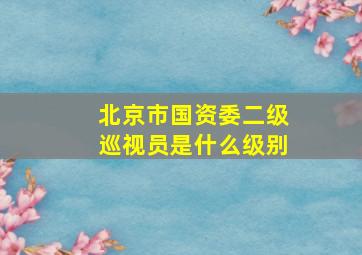 北京市国资委二级巡视员是什么级别